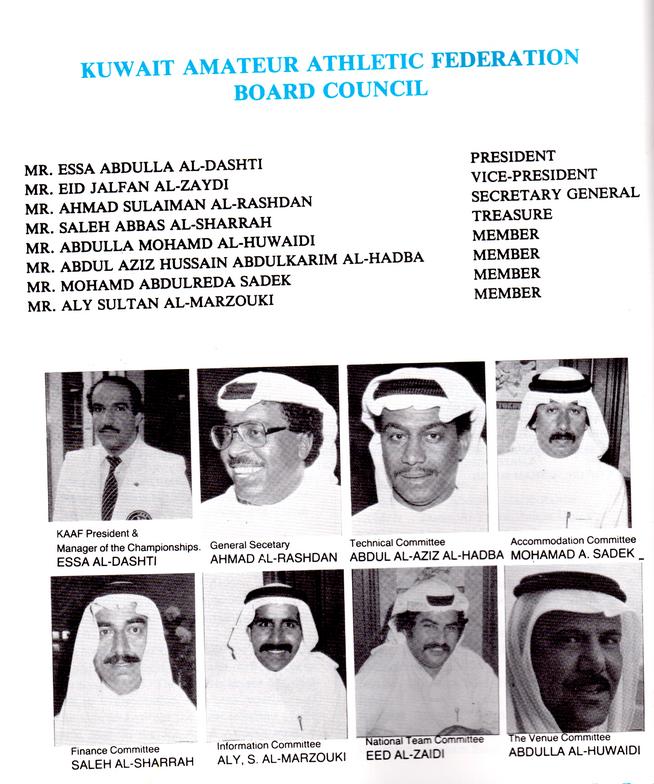 KUWAIT AMATEUR ATHLETIC FEDERATION
BOARD COUNCIL

MR. ESSA ABDULLA AL-DASHTI
MR. EID JALFAN AL-ZAYDI
MR. AHMAD SULAIMAN AL-RASHDAN
MR. SALEH ABBAS AL-SHARRAH
MR. ABDULLA MOHAMD AL-HUWAIDI
MR. ABDUL AZIZ HUSSAIN ABDULKARIM AL-HADBA
MR. MOHAMD ABDULREDA SADEK
MR. ALY SULTAN AL-MARZOUKI

PRESIDENT
VICE-PRESIDENT
SECRETARY GENERAL
TREASURE
MEMBER
MEMBER
MEMBER
MEMBER

KAAF President & Manager of the Championships.
ESSA AL-DASHTI

General Secetary
AHMAD AL-RASHDAN

Technical Committee
ABDUL AL-AZIZ AL-HADBA

Accommodation Committee
MOHAMAD A. SADEK

Finance Committee
SALEH AL-SHARRAH

Information Committee
ALY, S. AL-MARZOUKI

National Team Committee
EED AL-ZAIDI

The Venue Committee
ABDULLA AL-HUWAIDI